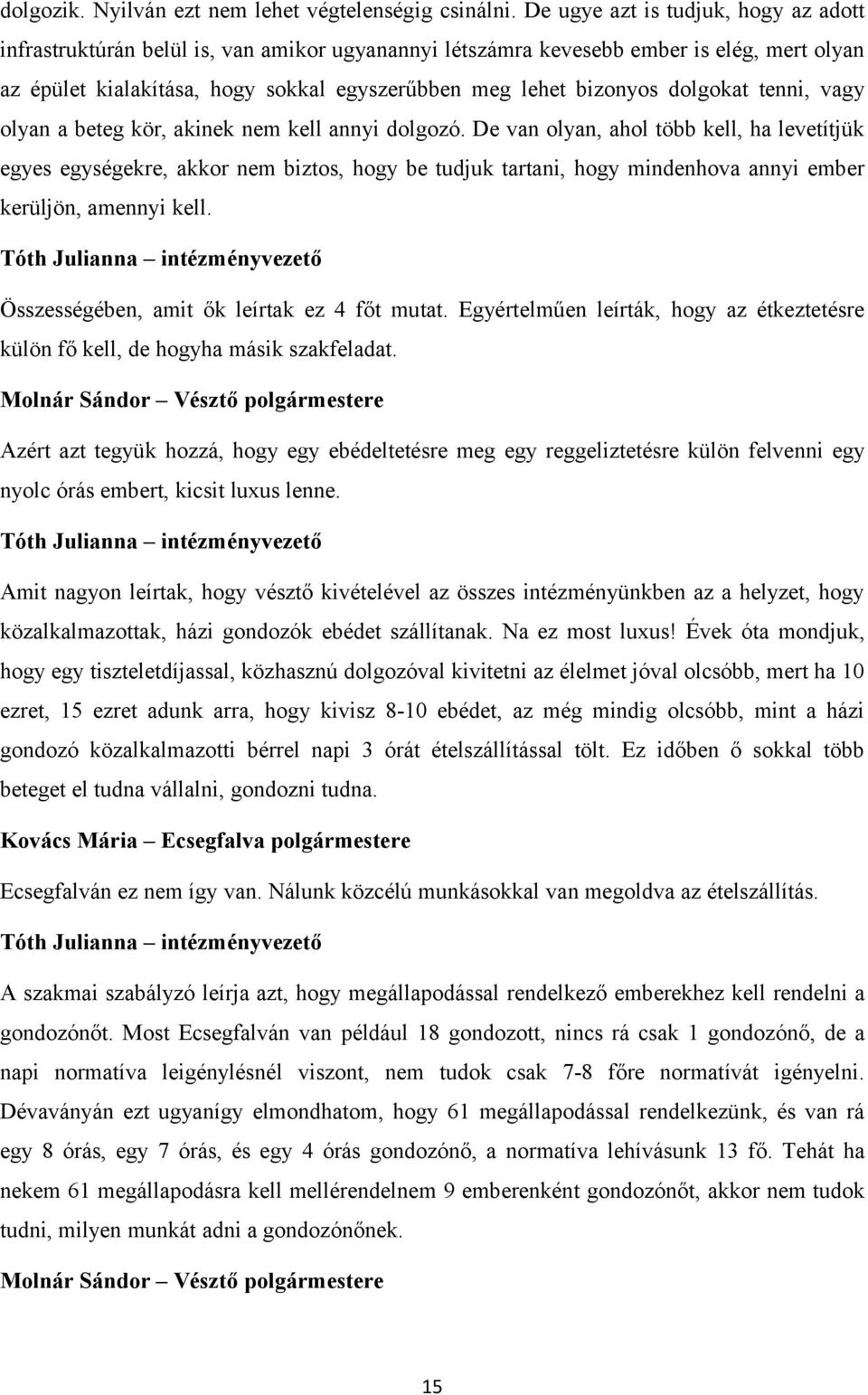 dolgozik. Nyilván ezt nem lehet végtelenségig csinálni. De ugye azt is tudjuk, hogy az adott infrastruktúrán belül is, van amikor ugyanannyi létszámra kevesebb ember is elég, mert olyan az épület kialakítása, hogy sokkal egyszerűbben meg lehet bizonyos dolgokat tenni, vagy olyan a beteg kör, akinek nem kell annyi dolgozó. De van olyan, ahol több kell, ha levetítjük egyes egységekre, akkor nem biztos, hogy be tudjuk tartani, hogy mindenhova annyi ember kerüljön, amennyi kell.

Tóth Julianna – intézményvezető

Összességében, amit ők leírtak ez 4 főt mutat. Egyértelműen leírták, hogy az étkeztetésre külön fő kell, de hogyha másik szakfeladat.

Molnár Sándor – Vésztő polgármestere

Azért azt tegyük hozzá, hogy egy ebédeltetésre meg egy reggeliztetésre külön felvenni egy nyolc órás embert, kicsit luxus lenne.

Tóth Julianna – intézményvezető

Amit nagyon leírtak, hogy vésztő kivételével az összes intézményünkben az a helyzet, hogy közalkalmazottak, házi gondozók ebédet szállítanak. Na ez most luxus! Évek óta mondjuk, hogy egy tiszteletdíjassal, közhasznú dolgozóval kivitetni az élelmet jóval olcsóbb, mert ha 10 ezret, 15 ezret adunk arra, hogy kivisz 8-10 ebédet, az még mindig olcsóbb, mint a házi gondozó közalkalmazotti bérrel napi 3 órát ételszállítással tölt. Ez időben ő sokkal több beteget el tudna vállalni, gondozni tudna.

Kovács Mária – Ecsegfalva polgármestere

Ecsegfalván ez nem így van. Nálunk közcélú munkásokkal van megoldva az ételszállítás.

Tóth Julianna – intézményvezető

A szakmai szabályzó leírja azt, hogy megállapodással rendelkező emberekhez kell rendelni a gondozónőt. Most Ecsegfalván van például 18 gondozott, nincs rá csak 1 gondozónő, de a napi normatíva leigénylésnél viszont, nem tudok csak 7-8 főre normatívát igényelni. Dévaványán ezt ugyanígy elmondhatom, hogy 61 megállapodással rendelkezünk, és van rá egy 8 órás, egy 7 órás, és egy 4 órás gondozónő, a normatíva lehívásunk 13 fő. Tehát ha nekem 61 megállapodásra kell mellérendelnem 9 emberenként gondozónőt, akkor nem tudok tudni, milyen munkát adni a gondozónőnek.

Molnár Sándor – Vésztő polgármestere

15